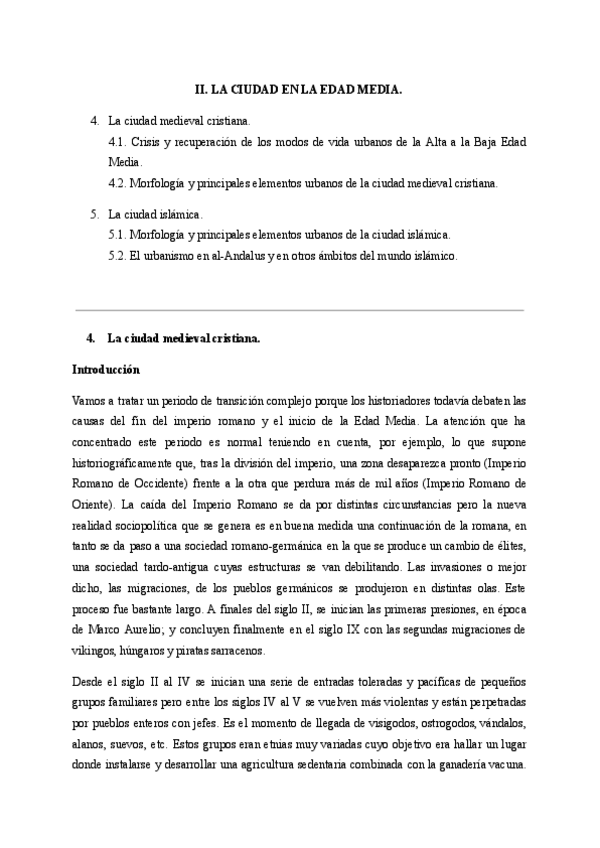 II. LA CIUDAD EN LA EDAD MEDIA.

4. La ciudad medieval cristiana.
4.1. Crisis y recuperación de los modos de vida urbanos de la Alta a la Baja Edad Media.
4.2. Morfología y principales elementos urbanos de la ciudad medieval cristiana.

5. La ciudad islámica.
5.1. Morfología y principales elementos urbanos de la ciudad islámica.
5.2. El urbanismo en al-Andalus y en otros ámbitos del mundo islámico.

4. La ciudad medieval cristiana.

Introducción

Vamos a tratar un periodo de transición complejo porque los historiadores todavía debaten las causas del fin del imperio romano y el inicio de la Edad Media. La atención que ha concentrado este periodo es normal teniendo en cuenta, por ejemplo, lo que supone historiográficamente que, tras la división del imperio, una zona desaparezca pronto (Imperio Romano de Occidente) frente a la otra que perdura más de mil años (Imperio Romano de Oriente). La caída del Imperio Romano se da por distintas circunstancias pero la nueva realidad sociopolítica que se genera es en buena medida una continuación de la romana, en tanto se da paso a una sociedad romano-germánica en la que se produce un cambio de élites, una sociedad tardo-antigua cuyas estructuras se van debilitando. Las invasiones o mejor dicho, las migraciones, de los pueblos germánicos se produjeron en distintas olas. Este proceso fue bastante largo. A finales del siglo II, se inician las primeras presiones, en época de Marco Aurelio; y concluyen finalmente en el siglo IX con las segundas migraciones de vikingos, húngaros y piratas sarracenos.

Desde el siglo II al IV se inician una serie de entradas toleradas y pacíficas de pequeños grupos familiares pero entre los siglos IV al V se vuelven más violentas y están perpetradas por pueblos enteros con jefes. Es el momento de llegada de visigodos, ostrogodos, vándalos, alanos, suevos, etc. Estos grupos eran etnias muy variadas cuyo objetivo era hallar un lugar donde instalarse y desarrollar una agricultura sedentaria combinada con la ganadería vacuna.